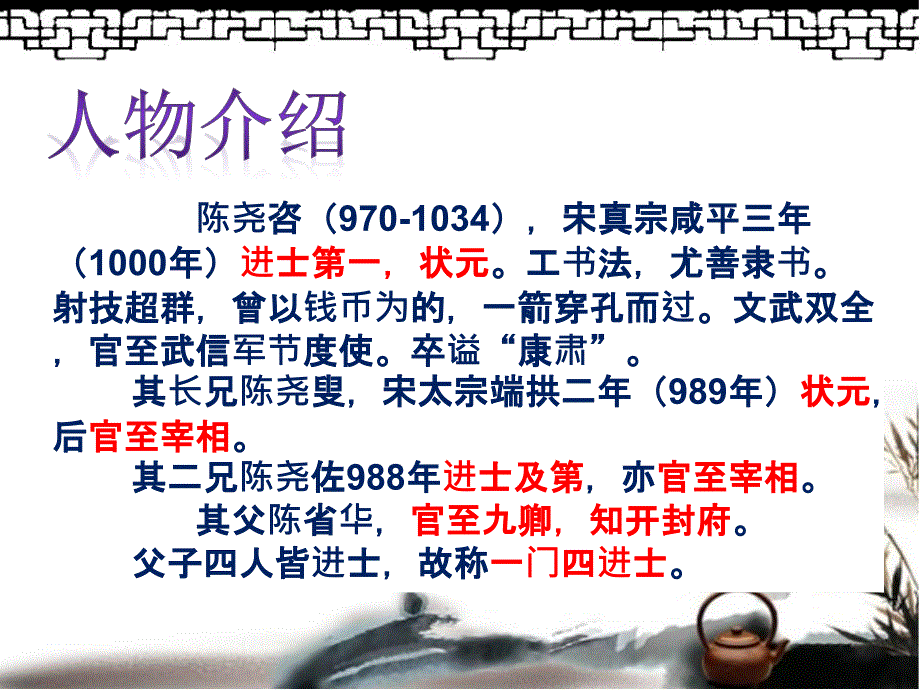 人物介绍

陈尧咨（970-1034），宋真宗咸平三年（1000年）进士第一，状元。工书法，尤善隶书。射技超群，曾以钱币为的，一箭穿孔而过。文武双全，官至武信军节度使。卒谥“康肃”。

其长兄陈尧叟，宋太宗端拱二年（989年）状元，后官至宰相。

其二兄陈尧佐988年进士及第，亦官至宰相。

其父陈省华，官至九卿，知开封府。

父子四人皆进士，故称一门四进士。